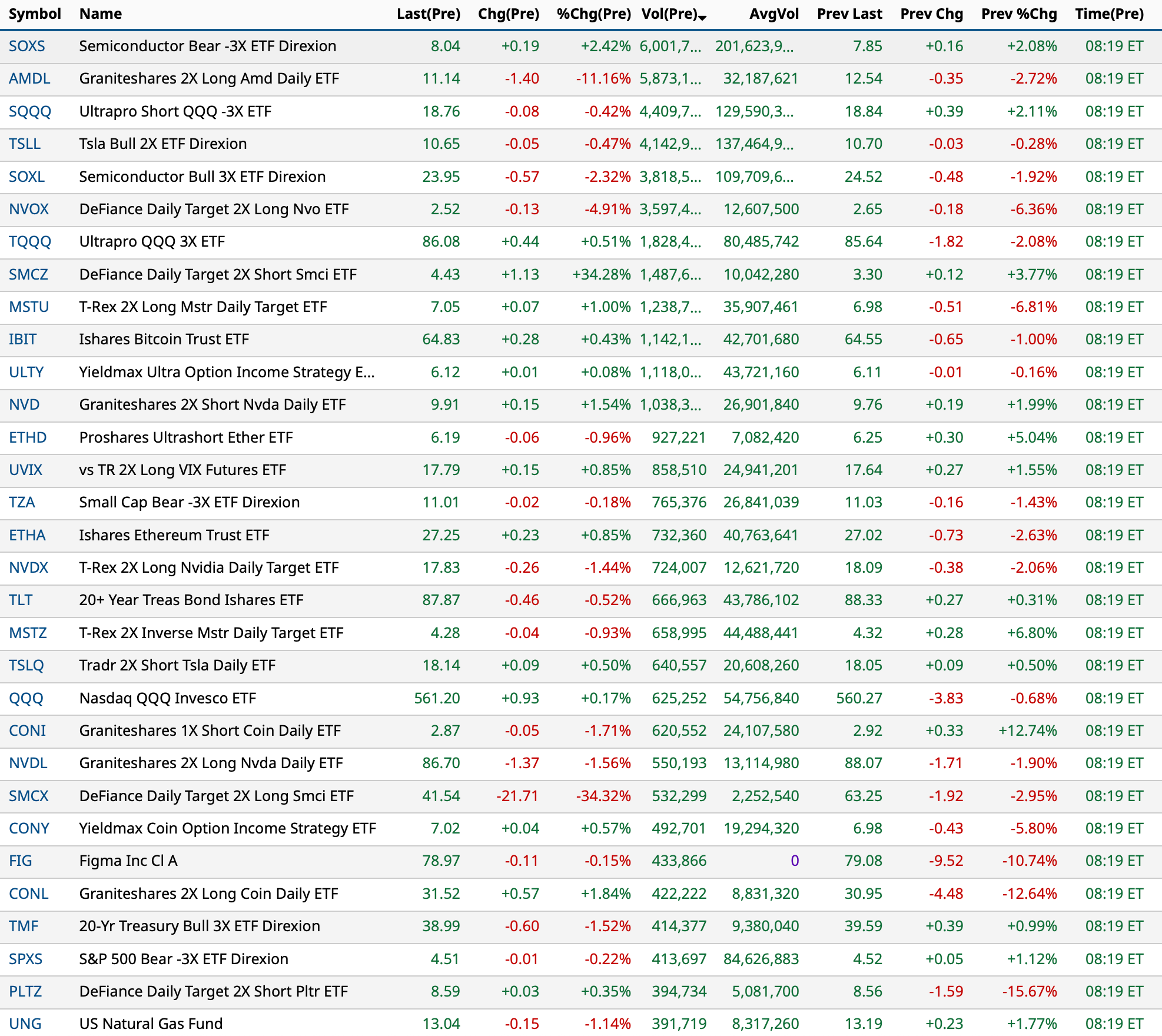 | Symbol | Name | Last(Pre) | Chg(Pre) | %Chg(Pre) | Vol(Pre) | AvgVol | Prev Last | Prev Chg | Prev %Chg | Time(Pre) |
|---|---|---|---|---|---|---|---|---|---|---|
| SOXS | Semiconductor Bear -3X ETF Direxion | 8.04 | +0.19 | +2.42% | 6,001,7... | 201,623,9... | 7.85 | +0.16 | +2.08% | 08:19 ET |
| AMDL | Graniteshares 2X Long Amd Daily ETF | 11.14 | -1.40 | -11.16% | 5,873,1... | 32,187,621 | 12.54 | -0.35 | -2.72% | 08:19 ET |
| SQQQ | Ultrapro Short QQQ -3X ETF | 18.76 | -0.08 | -0.42% | 4,409,7... | 129,590,3... | 18.84 | +0.39 | +2.11% | 08:19 ET |
| TSLL | Tsla Bull 2X ETF Direxion | 10.65 | -0.05 | -0.47% | 4,142,9... | 137,464,9... | 10.70 | -0.03 | -0.28% | 08:19 ET |
| SOXL | Semiconductor Bull 3X ETF Direxion | 23.95 | -0.57 | -2.32% | 3,818,5... | 109,709,6... | 24.52 | -0.48 | -1.92% | 08:19 ET |
| NVOX | DeFiance Daily Target 2X Long Nvo ETF | 2.52 | -0.13 | -4.91% | 3,597,4... | 12,607,500 | 2.65 | -0.18 | -6.36% | 08:19 ET |
| TQQQ | Ultrapro QQQ 3X ETF | 86.08 | +0.44 | +0.51% | 1,828,4... | 80,485,742 | 85.64 | -1.82 | -2.08% | 08:19 ET |
| SMCZ | DeFiance Daily Target 2X Short Smci ETF | 4.43 | +1.13 | +34.28% | 1,487,6... | 10,042,280 | 3.30 | +0.12 | +3.77% | 08:19 ET |
| MSTU | T-Rex 2X Long Mstr Daily Target ETF | 7.05 | +0.07 | +1.00% | 1,238,7... | 35,907,461 | 6.98 | -0.51 | -6.81% | 08:19 ET |
| IBIT | Ishares Bitcoin Trust ETF | 64.83 | +0.28 | +0.43% | 1,142,1... | 42,701,680 | 64.55 | -0.65 | -1.00% | 08:19 ET |
| ULTY | Yieldmax Ultra Option Income Strategy E... | 6.12 | +0.01 | +0.08% | 1,118,0... | 43,721,160 | 6.11 | -0.01 | -0.16% | 08:19 ET |
| NVD | Graniteshares 2X Short Nvda Daily ETF | 9.91 | +0.15 | +1.54% | 1,038,3... | 26,901,840 | 9.76 | +0.19 | +1.99% | 08:19 ET |
| ETHD | Proshares Ultrashort Ether ETF | 6.19 | -0.06 | -0.96% | 927,221 | 7,082,420 | 6.25 | +0.30 | +5.04% | 08:19 ET |
| UVIX | vs TR 2X Long VIX Futures ETF | 17.79 | +0.15 | +0.85% | 858,510 | 24,941,201 | 17.64 | +0.27 | +1.55% | 08:19 ET |
| TZA | Small Cap Bear -3X ETF Direxion | 11.01 | -0.02 | -0.18% | 765,376 | 26,841,039 | 11.03 | -0.16 | -1.43% | 08:19 ET |
| ETHA | Ishares Ethereum Trust ETF | 27.25 | +0.23 | +0.85% | 732,360 | 40,763,641 | 27.02 | -0.73 | -2.63% | 08:19 ET |
| NVDX | T-Rex 2X Long Nvidia Daily Target ETF | 17.83 | -0.26 | -1.44% | 724,007 | 12,621,720 | 18.09 | -0.38 | -2.06% | 08:19 ET |
| TLT | 20+ Year Treas Bond Ishares ETF | 87.87 | -0.46 | -0.52% | 666,963 | 43,786,102 | 88.33 | +0.27 | +0.31% | 08:19 ET |
| MSTZ | T-Rex 2X Inverse Mstr Daily Target ETF | 4.28 | -0.04 | -0.93% | 658,995 | 44,488,441 | 4.32 | +0.28 | +6.80% | 08:19 ET |
| TSLQ | Tradr 2X Short Tsla Daily ETF | 18.14 | +0.09 | +0.50% | 640,557 | 20,608,260 | 18.05 | +0.09 | +0.50% | 08:19 ET |
| QQQ | Nasdaq QQQ Invesco ETF | 561.20 | +0.93 | +0.17% | 625,252 | 54,756,840 | 560.27 | -3.83 | -0.68% | 08:19 ET |
| CONI | Graniteshares 1X Short Coin Daily ETF | 2.87 | -0.05 | -1.71% | 620,552 | 24,107,580 | 2.92 | +0.33 | +12.74% | 08:19 ET |
| NVDL | Graniteshares 2X Long Nvda Daily ETF | 86.70 | -1.37 | -1.56% | 550,193 | 13,114,980 | 88.07 | -1.71 | -1.90% | 08:19 ET |
| SMCX | DeFiance Daily Target 2X Long Smci ETF | 41.54 | -21.71 | -34.32% | 532,299 | 2,252,540 | 63.25 | -1.92 | -2.95% | 08:19 ET |
| CONY | Yieldmax Coin Option Income Strategy ETF | 7.02 | +0.04 | +0.57% | 492,701 | 19,294,320 | 6.98 | -0.43 | -5.80% | 08:19 ET |
| FIG | Figma Inc Cl A | 78.97 | -0.11 | -0.15% | 433,866 | 0 | 79.08 | -9.52 | -10.74% | 08:19 ET |
| CONL | Graniteshares 2X Long Coin Daily ETF | 31.52 | +0.57 | +1.84% | 422,222 | 8,831,320 | 30.95 | -4.48 | -12.64% | 08:19 ET |
| TMF | 20-Yr Treasury Bull 3X ETF Direxion | 38.99 | -0.60 | -1.52% | 414,377 | 9,380,040 | 39.59 | +0.39 | +0.99% | 08:19 ET |
| SPXS | S&P 500 Bear -3X ETF Direxion | 4.51 | -0.01 | -0.22% | 413,697 | 84,626,883 | 4.52 | +0.05 | +1.12% | 08:19 ET |
| PLTZ | DeFiance Daily Target 2X Short Pltr ETF | 8.59 | +0.03 | +0.35% | 394,734 | 5,081,700 | 8.56 | -1.59 | -15.67% | 08:19 ET |
| UNG | US Natural Gas Fund | 13.04 | -0.15 | -1.14% | 391,719 | 8,317,260 | 13.19 | +0.23 | +1.77% | 08:19 ET |